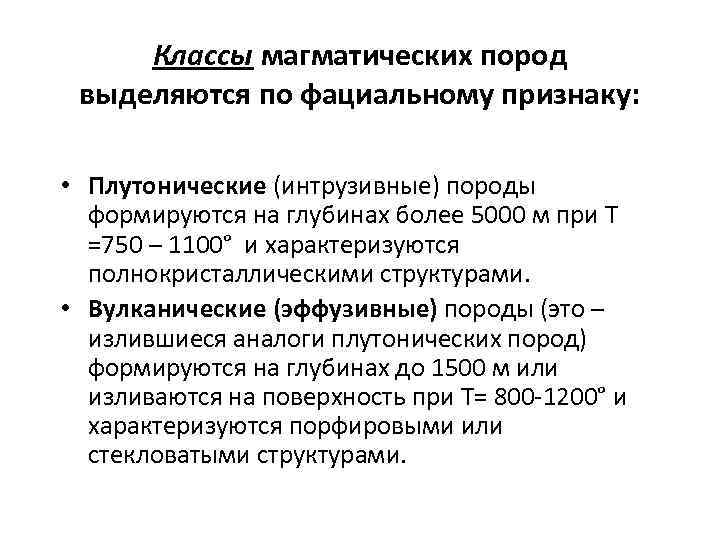 Классы магматических пород выделяются по фациальному признаку:

• Плутонические (интрузивные) породы формируются на глубинах более 5000 м при Т =750 – 1100° и характеризуются полнокристаллическими структурами.

• Вулканические (эффузивные) породы (это – излившиеся аналоги плутонических пород) формируются на глубинах до 1500 м или изливаются на поверхность при Т= 800-1200° и характеризуются порфировыми или стекловатыми структурами.